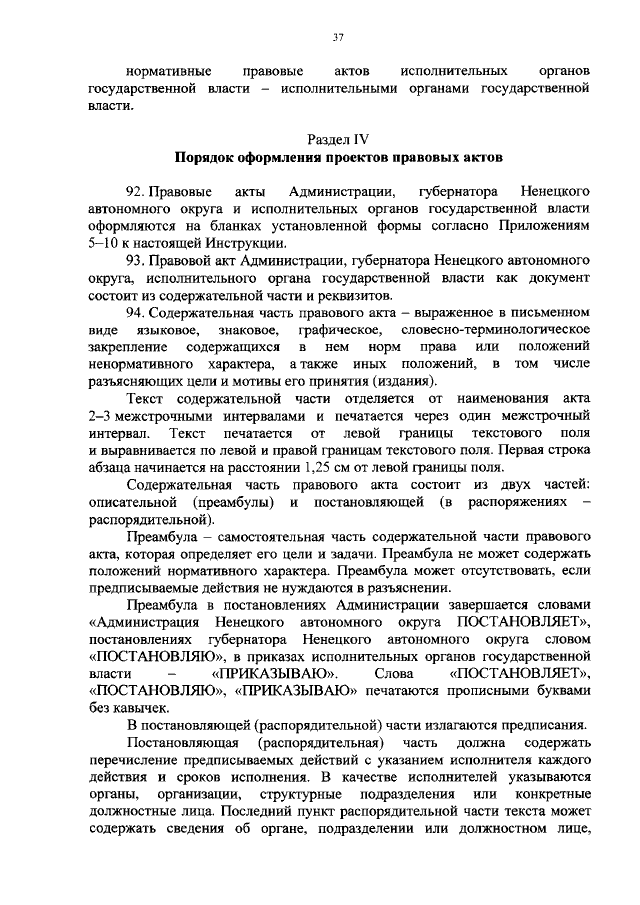 37

нормативные правовые актов исполнительных органов государственной власти – исполнительными органами государственной власти.

Раздел IV
Порядок оформления проектов правовых актов

92. Правовые акты Администрации, губернатора Ненецкого автономного округа и исполнительных органов государственной власти оформляются на бланках установленной формы согласно Приложениям 5–10 к настоящей Инструкции.

93. Правовой акт Администрации, губернатора Ненецкого автономного округа, исполнительного органа государственной власти как документ состоит из содержательной части и реквизитов.

94. Содержательная часть правового акта – выраженное в письменном виде языковое, знаковое, графическое, словесно-терминологическое закрепление содержащихся в нем норм права или положений ненормативного характера, а также иных положений, в том числе разъясняющих цели и мотивы его принятия (издания).

Текст содержательной части отделяется от наименования акта 2–3 межстрочными интервалами и печатается через один межстрочный интервал. Текст печатается от левой границы текстового поля и выравнивается по левой и правой границам текстового поля. Первая строка абзаца начинается на расстоянии 1,25 см от левой границы поля.

Содержательная часть правового акта состоит из двух частей: описательной (преамбулы) и постановляющей (в распоряжениях – распорядительной).

Преамбула – самостоятельная часть содержательной части правового акта, которая определяет его цели и задачи. Преамбула не может содержать положений нормативного характера. Преамбула может отсутствовать, если предписываемые действия не нуждаются в разъяснении.

Преамбула в постановлениях Администрации завершается словами «Администрация Ненецкого автономного округа ПОСТАНОВЛЯЕТ», постановлениях губернатора Ненецкого автономного округа словом «ПОСТАНОВЛЯЮ», в приказах исполнительных органов государственной власти – «ПРИКАЗЫВАЮ». Слова «ПОСТАНОВЛЯЕТ», «ПОСТАНОВЛЯЮ», «ПРИКАЗЫВАЮ» печатаются прописными буквами без кавычек.

В постановляющей (распорядительной) части излагаются предписания.

Постановляющая (распорядительная) часть должна содержать перечисление предписываемых действий с указанием исполнителя каждого действия и сроков исполнения. В качестве исполнителей указываются органы, организации, структурные подразделения или конкретные должностные лица. Последний пункт распорядительной части текста может содержать сведения об органе, подразделении или должностном лице,